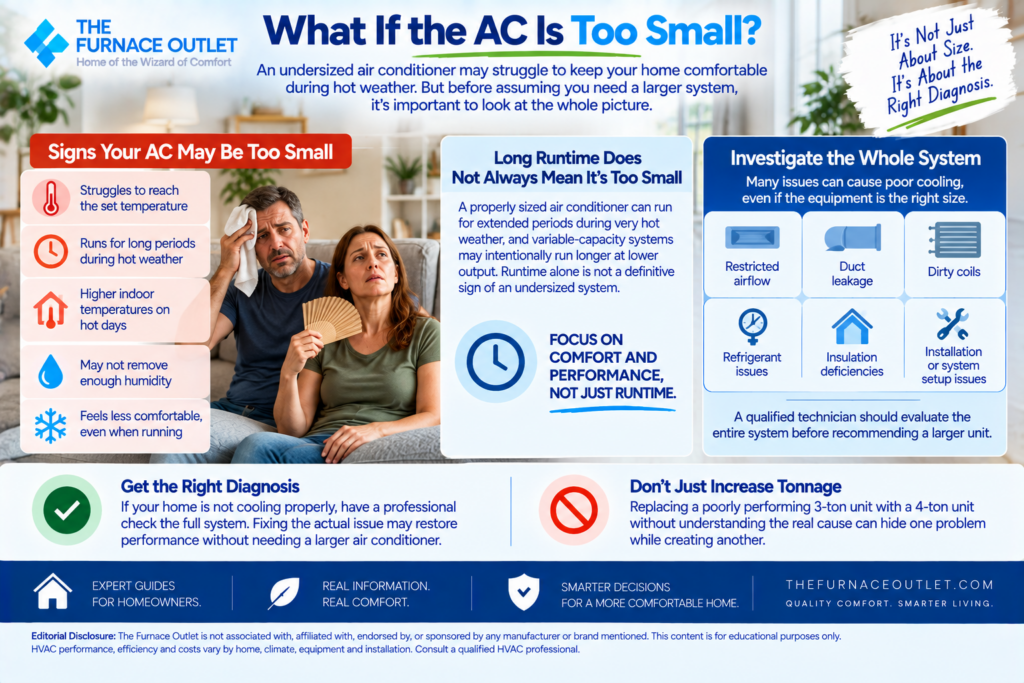 THE FURNACE OUTLET
Home of the Wizard of Comfort

What If the AC Is Too Small?

An undersized air conditioner may struggle to keep your home comfortable during hot weather. But before assuming you need a larger system, it's important to look at the whole picture.

It's Not Just About Size. It's About the Right Diagnosis.

Signs Your AC May Be Too Small

Struggles to reach the set temperature

Runs for long periods during hot weather

Higher indoor temperatures on hot days

May not remove enough humidity

Feels less comfortable, even when running

Long Runtime Does Not Always Mean It's Too Small

A properly sized air conditioner can run for extended periods during very hot weather, and variable-capacity systems may intentionally run longer at lower output. Runtime alone is not a definitive sign of an undersized system.

FOCUS ON COMFORT AND PERFORMANCE, NOT JUST RUNTIME.

Investigate the Whole System

Many issues can cause poor cooling, even if the equipment is the right size.

Restricted airflow

Duct leakage

Dirty coils

Refrigerant issues

Insulation deficiencies

Installation or system setup issues

A qualified technician should evaluate the entire system before recommending a larger unit.

Get the Right Diagnosis

If your home is not cooling properly, have a professional check the full system. Fixing the actual issue may restore performance without needing a larger air conditioner.

Don't Just Increase Tonnage

Replacing a poorly performing 3-ton unit with a 4-ton unit without understanding the real cause can hide one problem while creating another.

EXPERT GUIDES FOR HOMEOWNERS.

REAL INFORMATION. REAL COMFORT.

SMARTER DECISIONS FOR A MORE COMFORTABLE HOME.

THEFURNACEOUTLET.COM
QUALITY COMFORT. SMARTER LIVING.

Editorial Disclosure: The Furnace Outlet is not associated with, affiliated with, endorsed by, or sponsored by any manufacturer or brand mentioned. This content is for educational purposes only. HVAC performance, efficiency and costs vary by home, climate, equipment and installation. Consult a qualified HVAC professional.